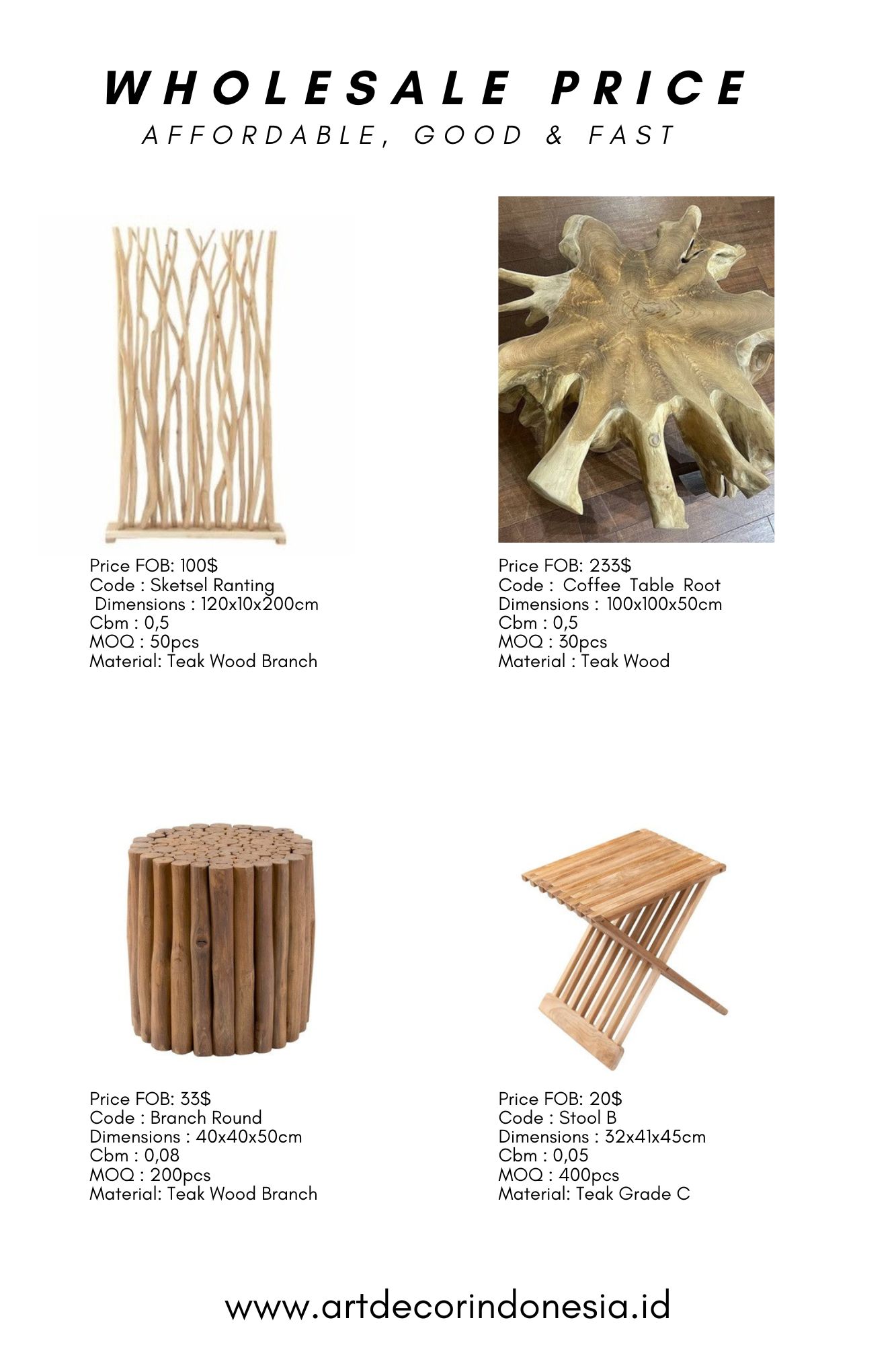 WHOLESALE PRICE
AFFORDABLE, GOOD & FAST

Price FOB: 100$
Code : Sketsel Ranting
Dimensions : 120x10x200cm
Cbm : 0,5
MOQ : 50pcs
Material: Teak Wood Branch

Price FOB: 233$
Code : Coffee Table Root
Dimensions : 100x100x50cm
Cbm : 0,5
MOQ : 30pcs
Material : Teak Wood

Price FOB: 33$
Code : Branch Round
Dimensions : 40x40x50cm
Cbm : 0,08
MOQ : 200pcs
Material: Teak Wood Branch

Price FOB: 20$
Code : Stool B
Dimensions : 32x41x45cm
Cbm : 0,05
MOQ : 400pcs
Material: Teak Grade C

www.artdecorindonesia.id